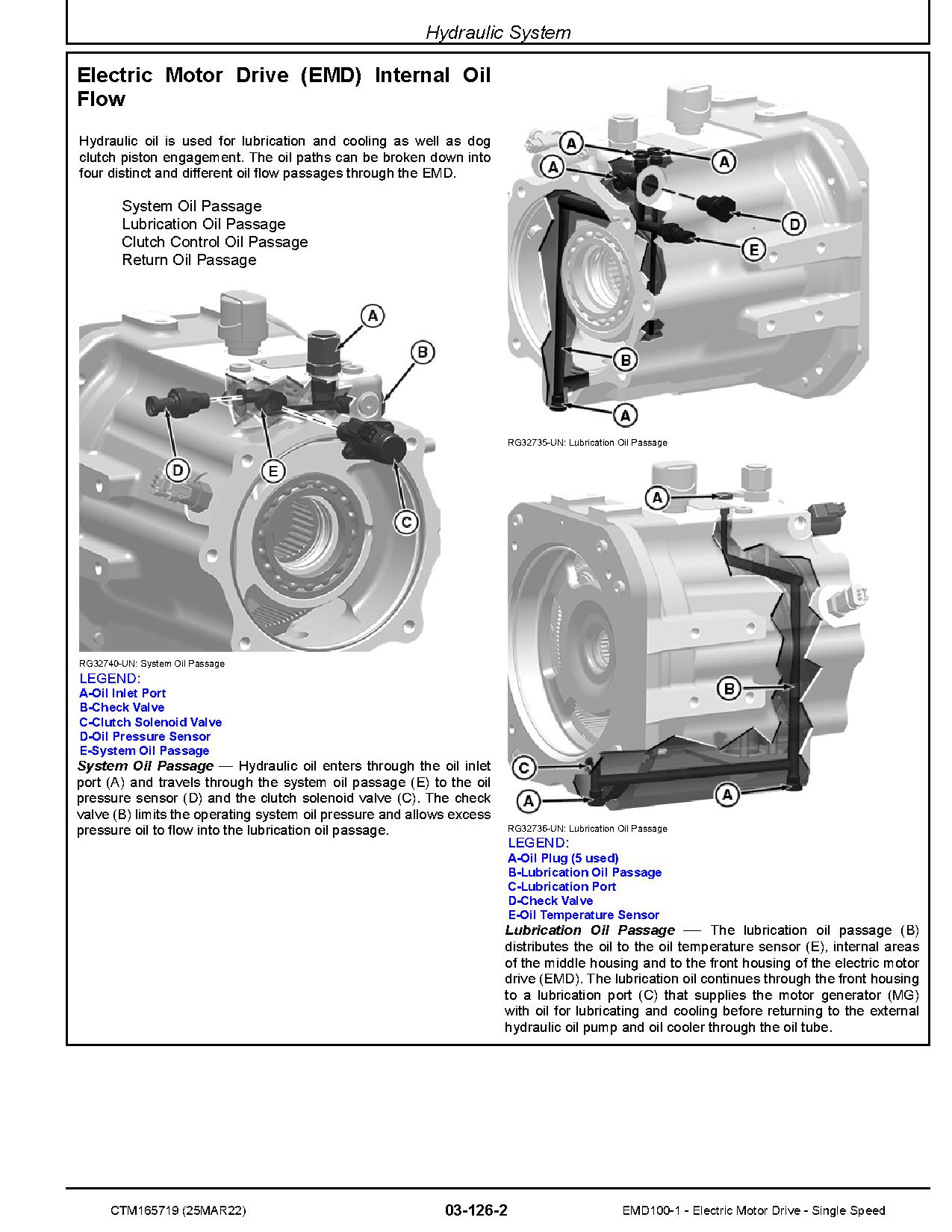 Hydraulic System

Electric Motor Drive (EMD) Internal Oil Flow

Hydraulic oil is used for lubrication and cooling as well as dog clutch piston engagement. The oil paths can be broken down into four distinct and different oil flow passages through the EMD.

System Oil Passage
Lubrication Oil Passage
Clutch Control Oil Passage
Return Oil Passage

A
B
D
E
C

RG32740-UN: System Oil Passage
LEGEND:
A-Oil Inlet Port
B-Check Valve
C-Clutch Solenoid Valve
D-Oil Pressure Sensor
E-System Oil Passage

System Oil Passage — Hydraulic oil enters through the oil inlet port (A) and travels through the system oil passage (E) to the oil pressure sensor (D) and the clutch solenoid valve (C). The check valve (B) limits the operating system oil pressure and allows excess pressure oil to flow into the lubrication oil passage.

A
A
A
D
E
B
A

RG32735-UN: Lubrication Oil Passage

A
B
C
A
A

RG32736-UN: Lubrication Oil Passage
LEGEND:
A-Oil Plug (5 used)
B-Lubrication Oil Passage
C-Lubrication Port
D-Check Valve
E-Oil Temperature Sensor

Lubrication Oil Passage — The lubrication oil passage (B) distributes the oil to the oil temperature sensor (E), internal areas of the middle housing and to the front housing of the electric motor drive (EMD). The lubrication oil continues through the front housing to a lubrication port (C) that supplies the motor generator (MG) with oil for lubricating and cooling before returning to the external hydraulic oil pump and oil cooler through the oil tube.

CTM165719 (25MAR22)
03-126-2
EMD100-1 - Electric Motor Drive - Single Speed